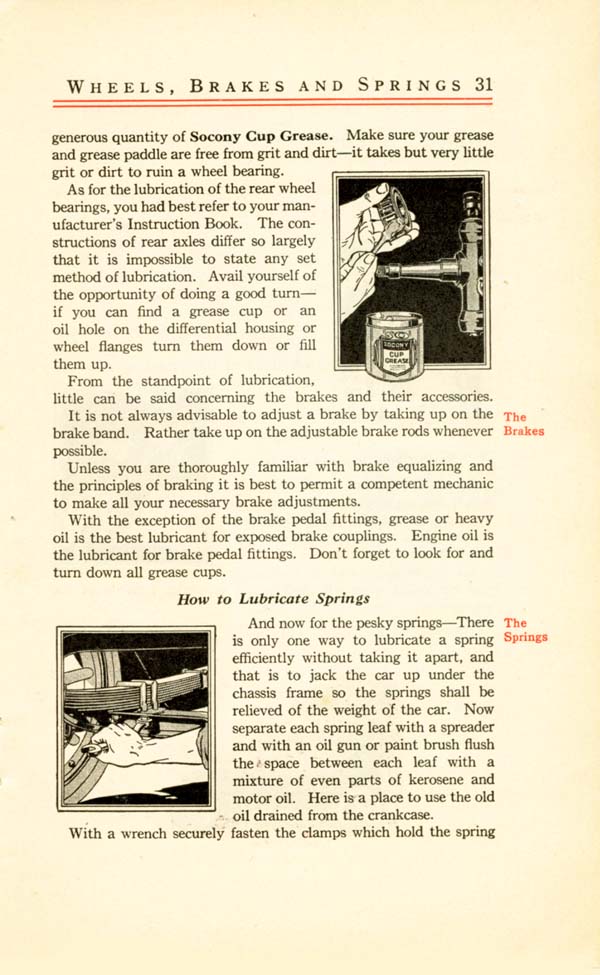 WHEELS, BRAKES AND SPRINGS 31

generous quantity of Socony Cup Grease. Make sure your grease and grease paddle are free from grit and dirt—it takes but very little grit or dirt to ruin a wheel bearing.

As for the lubrication of the rear wheel bearings, you had best refer to your manufacturer's Instruction Book. The constructions of rear axles differ so largely that it is impossible to state any set method of lubrication. Avail yourself of the opportunity of doing a good turn—if you can find a grease cup or an oil hole on the differential housing or wheel flanges turn them down or fill them up.

SOCONY CUP GREASE

From the standpoint of lubrication, little can be said concerning the brakes and their accessories.

The Brakes

It is not always advisable to adjust a brake by taking up on the brake band. Rather take up on the adjustable brake rods whenever possible.

Unless you are thoroughly familiar with brake equalizing and the principles of braking it is best to permit a competent mechanic to make all your necessary brake adjustments.

With the exception of the brake pedal fittings, grease or heavy oil is the best lubricant for exposed brake couplings. Engine oil is the lubricant for brake pedal fittings. Don't forget to look for and turn down all grease cups.

How to Lubricate Springs

The Springs

And now for the pesky springs—There is only one way to lubricate a spring efficiently without taking it apart, and that is to jack the car up under the chassis frame so the springs shall be relieved of the weight of the car. Now separate each spring leaf with a spreader and with an oil gun or paint brush flush the space between each leaf with a mixture of even parts of kerosene and motor oil. Here is a place to use the old oil drained from the crankcase.

With a wrench securely fasten the clamps which hold the spring